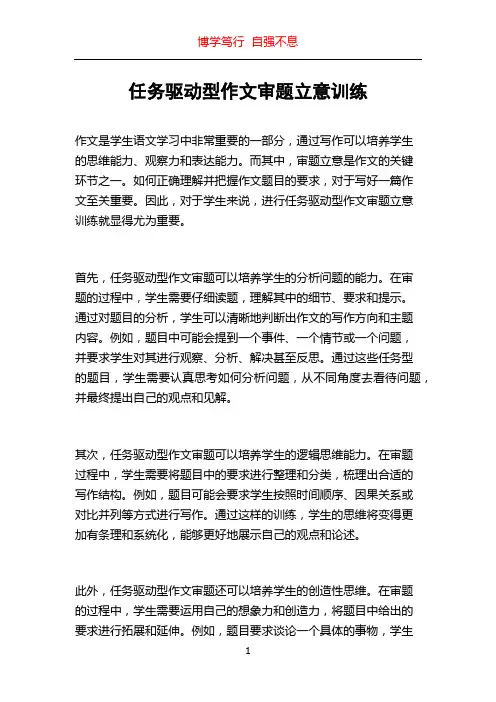 博学笃行 自强不息

任务驱动型作文审题立意训练

作文是学生语文学习中非常重要的一部分，通过写作可以培养学生的思维能力、观察力和表达能力。而其中，审题立意是作文的关键环节之一。如何正确理解并把握作文题目的要求，对于写好一篇作文至关重要。因此，对于学生来说，进行任务驱动型作文审题立意训练就显得尤为重要。

首先，任务驱动型作文审题可以培养学生的分析问题的能力。在审题的过程中，学生需要仔细读题，理解其中的细节、要求和提示。通过对题目的分析，学生可以清晰地判断出作文的写作方向和主题内容。例如，题目中可能会提到一个事件、一个情节或一个问题，并要求学生对其进行观察、分析、解决甚至反思。通过这些任务型的题目，学生需要认真思考如何分析问题，从不同角度去看待问题，并最终提出自己的观点和见解。

其次，任务驱动型作文审题可以培养学生的逻辑思维能力。在审题过程中，学生需要将题目中的要求进行整理和分类，梳理出合适的写作结构。例如，题目可能会要求学生按照时间顺序、因果关系或对比并列等方式进行写作。通过这样的训练，学生的思维将变得更加有条理和系统化，能够更好地展示自己的观点和论述。

此外，任务驱动型作文审题还可以培养学生的创造性思维。在审题的过程中，学生需要运用自己的想象力和创造力，将题目中给出的要求进行拓展和延伸。例如，题目要求谈论一个具体的事物，学生

1